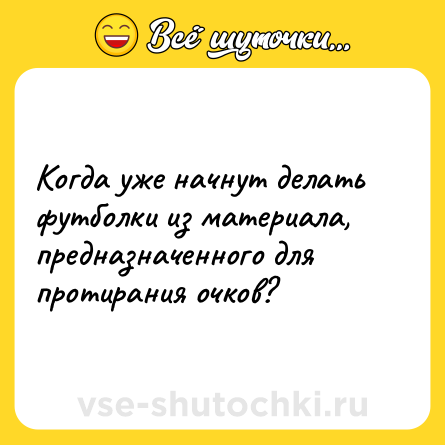 Всё шуточки...

Когда уже начнут делать футболки из материала, предназначенного для протирания очков?

vse-shutochki.ru